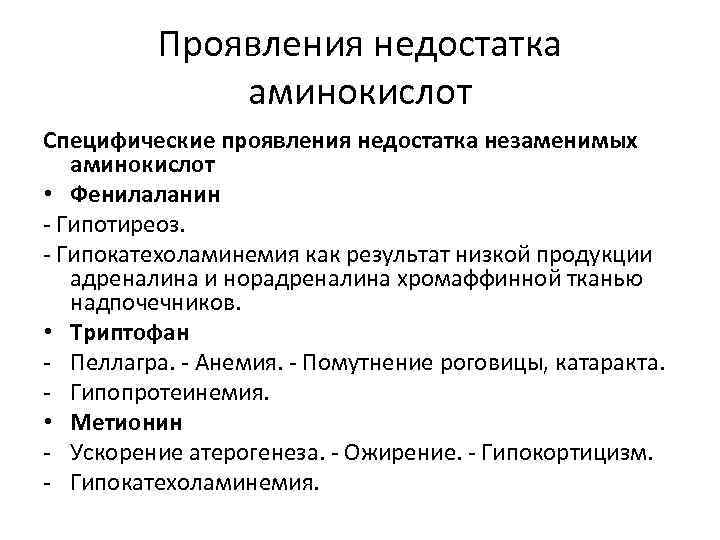 Проявления недостатка аминокислот

Специфические проявления недостатка незаменимых аминокислот

• Фенилаланин

- Гипотиреоз.

- Гипокатехоламинемия как результат низкой продукции адреналина и норадреналина хромаффинной тканью надпочечников.

• Триптофан

- Пеллагра. - Анемия. - Помутнение роговицы, катаракта.

- Гипопротеинемия.

• Метионин

- Ускорение атерогенеза. - Ожирение. - Гипокортицизм.

- Гипокатехоламинемия.